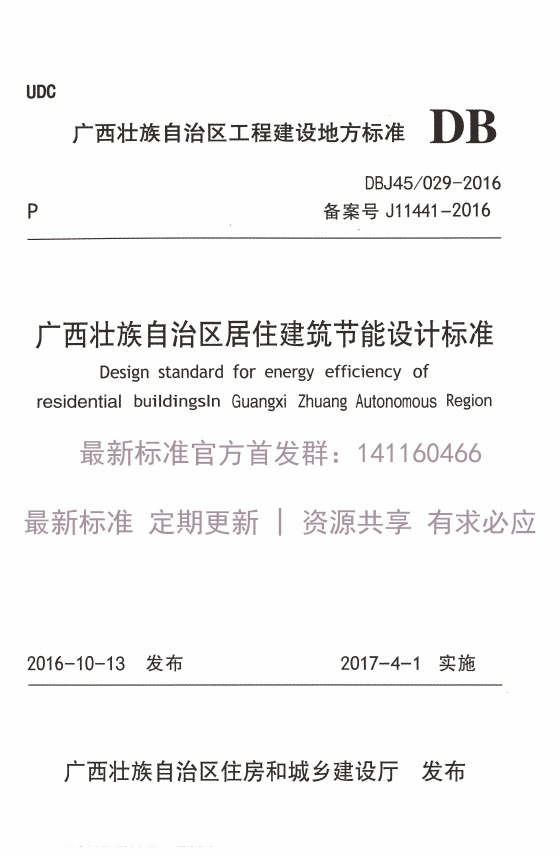 UDC

广西壮族自治区工程建设地方标准 DB

DBJ45/029-2016

P

备案号 J11441-2016

广西壮族自治区居住建筑节能设计标准

Design standard for energy efficiency of residential buildingsIn Guangxi Zhuang Autonomous Region

最新标准官方首发群：141160466

最新标准 定期更新 | 资源共享 有求必应

2016-10-13 发布

2017-4-1 实施

广西壮族自治区住房和城乡建设厅 发布